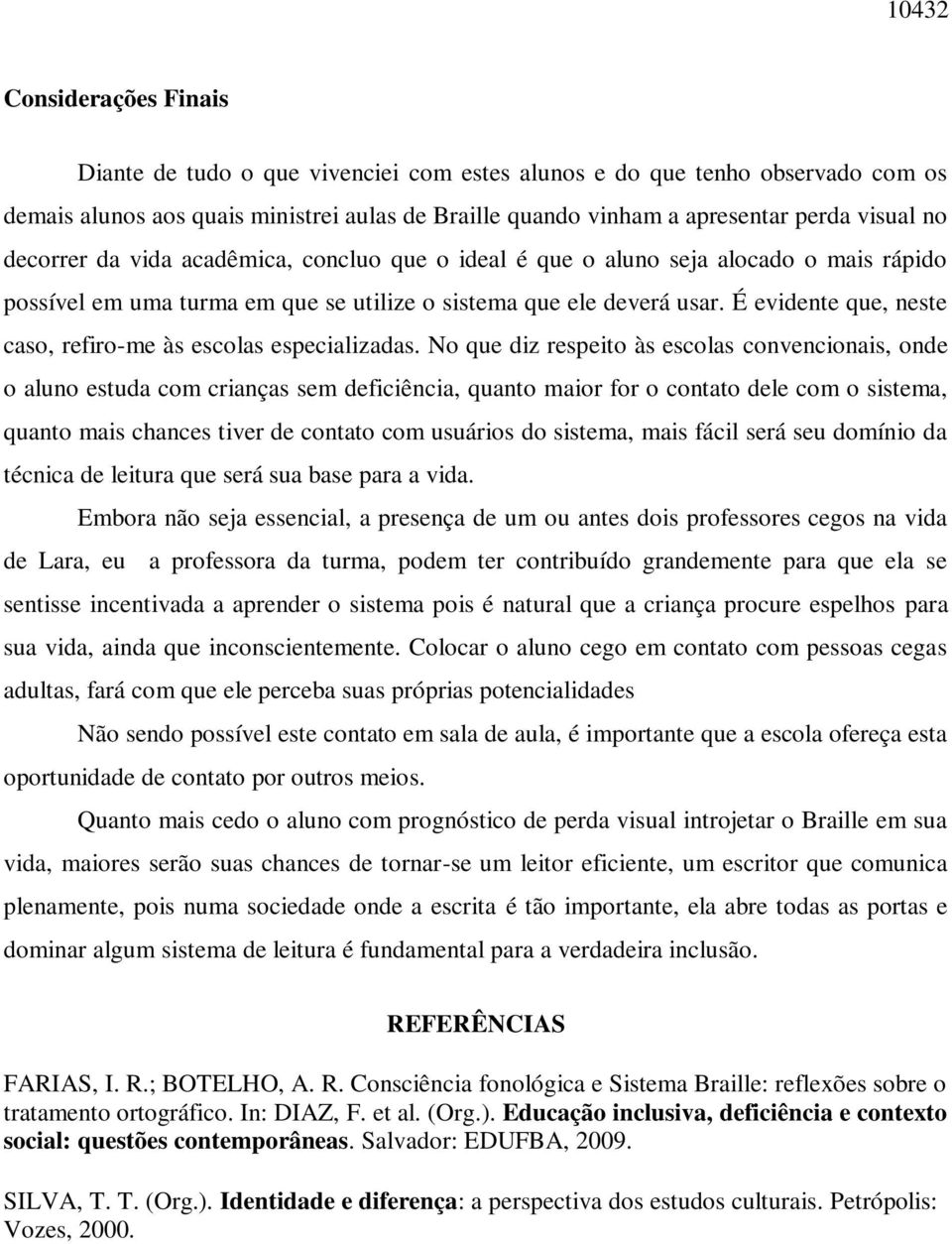 10432

Considerações Finais

Diante de tudo o que vivenciei com estes alunos e do que tenho observado com os demais alunos aos quais ministrei aulas de Braille quando vinham a apresentar perda visual no decorrer da vida acadêmica, concluo que o ideal é que o aluno seja alocado o mais rápido possível em uma turma em que se utilize o sistema que ele deverá usar. É evidente que, neste caso, refiro-me às escolas especializadas. No que diz respeito às escolas convencionais, onde o aluno estuda com crianças sem deficiência, quanto maior for o contato dele com o sistema, quanto mais chances tiver de contato com usuários do sistema, mais fácil será seu domínio da técnica de leitura que será sua base para a vida.

Embora não seja essencial, a presença de um ou antes dois professores cegos na vida de Lara, eu a professora da turma, podem ter contribuído grandemente para que ela se sentisse incentivada a aprender o sistema pois é natural que a criança procure espelhos para sua vida, ainda que inconscientemente. Colocar o aluno cego em contato com pessoas cegas adultas, fará com que ele perceba suas próprias potencialidades

Não sendo possível este contato em sala de aula, é importante que a escola ofereça esta oportunidade de contato por outros meios.

Quanto mais cedo o aluno com prognóstico de perda visual introjetar o Braille em sua vida, maiores serão suas chances de tornar-se um leitor eficiente, um escritor que comunica plenamente, pois numa sociedade onde a escrita é tão importante, ela abre todas as portas e dominar algum sistema de leitura é fundamental para a verdadeira inclusão.

REFERÊNCIAS

FARIAS, I. R.; BOTELHO, A. R. Consciência fonológica e Sistema Braille: reflexões sobre o tratamento ortográfico. In: DIAZ, F. et al. (Org.). Educação inclusiva, deficiência e contexto social: questões contemporâneas. Salvador: EDUFBA, 2009.

SILVA, T. T. (Org.). Identidade e diferença: a perspectiva dos estudos culturais. Petrópolis: Vozes, 2000.